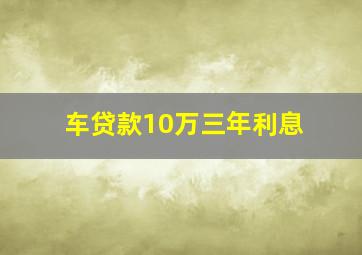 车贷款10万三年利息